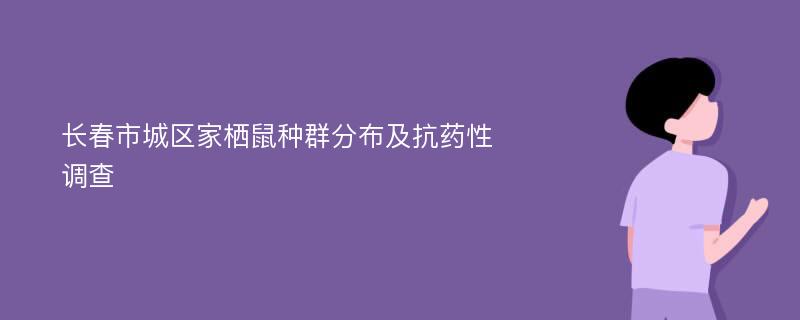 长春市城区家栖鼠种群分布及抗药性调查